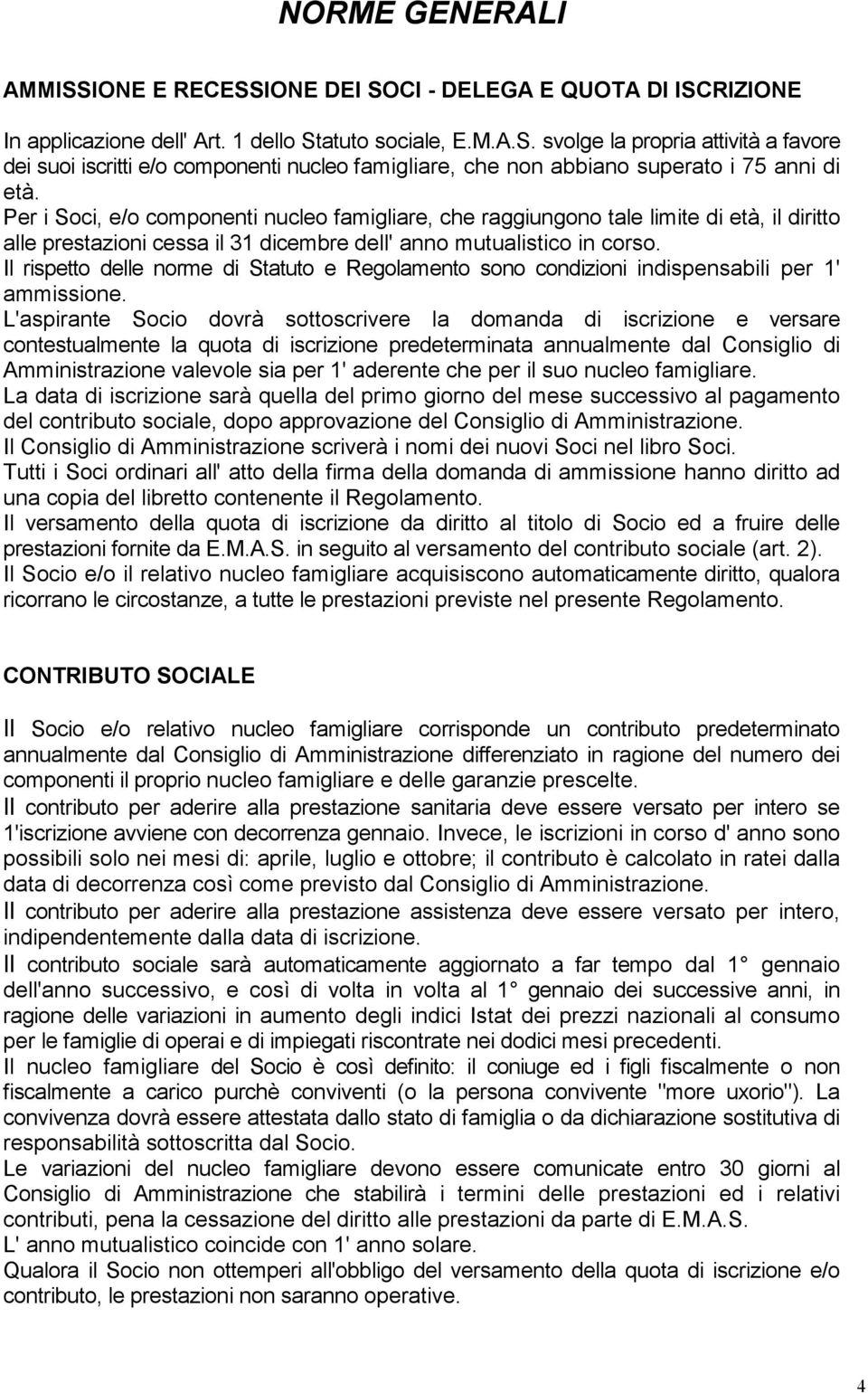 NORME GENERALI

AMMISSIONE E RECESSIONE DEI SOCI - DELEGA E QUOTA DI ISCRIZIONE

In applicazione dell' Art. 1 dello Statuto sociale, E.M.A.S. svolge la propria attività a favore dei suoi iscritti e/o componenti nucleo famigliare, che non abbiano superato i 75 anni di età.
Per i Soci, e/o componenti nucleo famigliare, che raggiungono tale limite di età, il diritto alle prestazioni cessa il 31 dicembre dell' anno mutualistico in corso.
Il rispetto delle norme di Statuto e Regolamento sono condizioni indispensabili per 1' ammissione.
L'aspirante Socio dovrà sottoscrivere la domanda di iscrizione e versare contestualmente la quota di iscrizione predeterminata annualmente dal Consiglio di Amministrazione valevole sia per 1' aderente che per il suo nucleo famigliare.
La data di iscrizione sarà quella del primo giorno del mese successivo al pagamento del contributo sociale, dopo approvazione del Consiglio di Amministrazione.
Il Consiglio di Amministrazione scriverà i nomi dei nuovi Soci nel libro Soci.
Tutti i Soci ordinari all' atto della firma della domanda di ammissione hanno diritto ad una copia del libretto contenente il Regolamento.
Il versamento della quota di iscrizione da diritto al titolo di Socio ed a fruire delle prestazioni fornite da E.M.A.S. in seguito al versamento del contributo sociale (art. 2).
Il Socio e/o il relativo nucleo famigliare acquisiscono automaticamente diritto, qualora ricorrano le circostanze, a tutte le prestazioni previste nel presente Regolamento.

CONTRIBUTO SOCIALE

Il Socio e/o relativo nucleo famigliare corrisponde un contributo predeterminato annualmente dal Consiglio di Amministrazione differenziato in ragione del numero dei componenti il proprio nucleo famigliare e delle garanzie prescelte.
Il contributo per aderire alla prestazione sanitaria deve essere versato per intero se 1'iscrizione avviene con decorrenza gennaio. Invece, le iscrizioni in corso d' anno sono possibili solo nei mesi di: aprile, luglio e ottobre; il contributo è calcolato in ratei dalla data di decorrenza così come previsto dal Consiglio di Amministrazione.
Il contributo per aderire alla prestazione assistenza deve essere versato per intero, indipendentemente dalla data di iscrizione.
Il contributo sociale sarà automaticamente aggiornato a far tempo dal 1 gennaio dell'anno successivo, e così di volta in volta al 1 gennaio dei successive anni, in ragione delle variazioni in aumento degli indici Istat dei prezzi nazionali al consumo per le famiglie di operai e di impiegati riscontrate nei dodici mesi precedenti.
Il nucleo famigliare del Socio è così definito: il coniuge ed i figli fiscalmente o non fiscalmente a carico purchè conviventi (o la persona convivente "more uxorio"). La convivenza dovrà essere attestata dallo stato di famiglia o da dichiarazione sostitutiva di responsabilità sottoscritta dal Socio.
Le variazioni del nucleo famigliare devono essere comunicate entro 30 giorni al Consiglio di Amministrazione che stabilirà i termini delle prestazioni ed i relativi contributi, pena la cessazione del diritto alle prestazioni da parte di E.M.A.S.
L' anno mutualistico coincide con 1' anno solare.
Qualora il Socio non ottemperi all'obbligo del versamento della quota di iscrizione e/o contributo, le prestazioni non saranno operative.

4